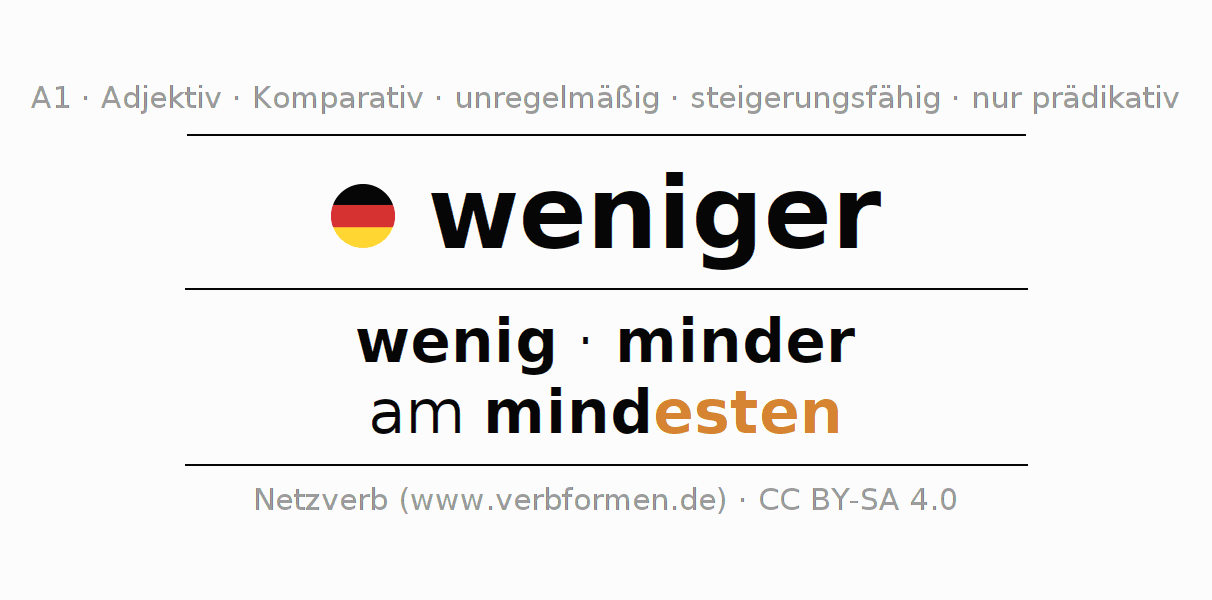 A1 · Adjektiv · Komparativ · unregelmäßig · steigerungsfähig · nur prädikativ

weniger

wenig · minder
am mindesten

Netzverb (www.verbformen.de) · CC BY-SA 4.0